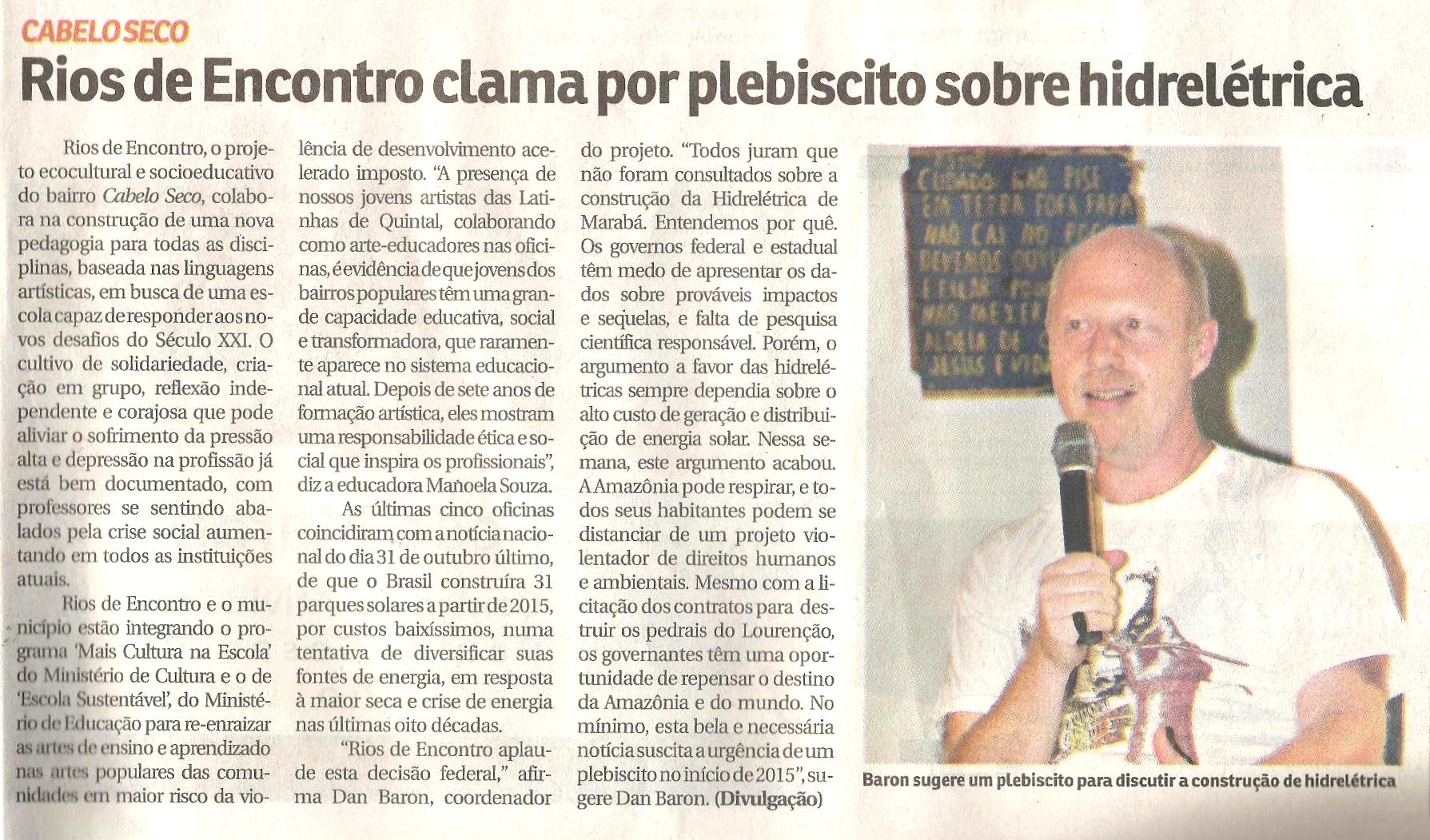 CABELO SECO

Rios de Encontro clama por plebiscito sobre hidrelétrica

Rios de Encontro, o projeto ecocultural e socioeducativo do bairro Cabelo Seco, colabora na construção de uma nova pedagogia para todas as disciplinas, baseada nas linguagens artísticas, em busca de uma escola capaz de responder aos novos desafios do Século XXI. O cultivo de solidariedade, criação em grupo, reflexão independente e corajosa que pode aliviar o sofrimento da pressão alta e depressão na profissão já está bem documentado, com professores se sentindo abalados pela crise social aumentando em todos as instituições atuais.

Rios de Encontro e o município estão integrando o programa 'Mais Cultura na Escola' do Ministério de Cultura e o de 'Escola Sustentável', do Ministério de Educação para re-enraizar as artes de ensino e aprendizado nas artes populares das comunidades em maior risco da violência de desenvolvimento acelerado imposto. "A presença de nossos jovens artistas das Latinhas de Quintal, colaborando como arte-educadores nas oficinas, é evidência de que jovens dos bairros populares têm uma grande capacidade educativa, social e transformadora, que raramente aparece no sistema educacional atual. Depois de sete anos de formação artística, eles mostram uma responsabilidade ética e social que inspira os profissionais", diz a educadora Mañoela Souza.

As últimas cinco oficinas coincidiram com a notícia nacional do dia 31 de outubro último, de que o Brasil construíra 31 parques solares a partir de 2015, por custos baixíssimos, numa tentativa de diversificar suas fontes de energia, em resposta à maior seca e crise de energia nas últimas oito décadas.

"Rios de Encontro aplaude esta decisão federal," afirma Dan Baron, coordenador do projeto. "Todos juram que não foram consultados sobre a construção da Hidrelétrica de Marabá. Entendemos por quê. Os governos federal e estadual têm medo de apresentar os dados sobre prováveis impactos e sequelas, e falta de pesquisa científica responsável. Porém, o argumento a favor das hidrelétricas sempre dependia sobre o alto custo de geração e distribuição de energia solar. Nessa semana, este argumento acabou. A Amazônia pode respirar, e todos seus habitantes podem se distanciar de um projeto violentador de direitos humanos e ambientais. Mesmo com a licitação dos contratos para destruir os pedrais do Lourenção, os governantes têm uma oportunidade de repensar o destino da Amazônia e do mundo. No mínimo, esta bela e necessária notícia suscita a urgência de um plebiscito no início de 2015", sugere Dan Baron. (Divulgação)

Baron sugere um plebiscito para discutir a construção de hidrelétrica